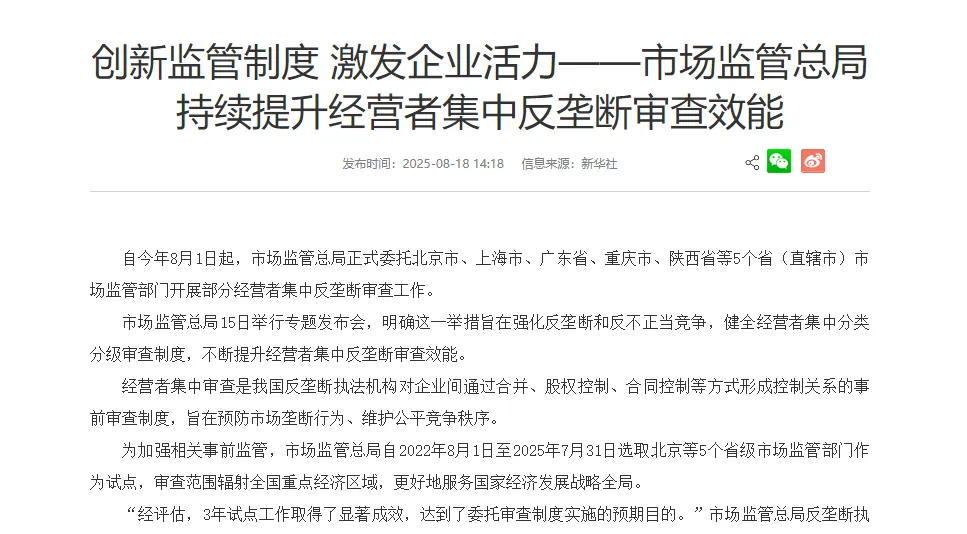 创新监管制度 激发企业活力——市场监管总局持续提升经营者集中反垄断审查效能

发布时间：2025-08-18 14:18　信息来源：新华社

自今年8月1日起，市场监管总局正式委托北京市、上海市、广东省、重庆市、陕西省等5个省（直辖市）市场监管部门开展部分经营者集中反垄断审查工作。

市场监管总局15日举行专题发布会，明确这一举措旨在强化反垄断和反不正当竞争，健全经营者集中分类分级审查制度，不断提升经营者集中反垄断审查效能。

经营者集中审查是我国反垄断执法机构对企业间通过合并、股权控制、合同控制等方式形成控制关系的事前审查制度，旨在预防市场垄断行为、维护公平竞争秩序。

为加强相关事前监管，市场监管总局自2022年8月1日至2025年7月31日选取北京等5个省级市场监管部门作为试点，审查范围辐射全国重点经济区域，更好地服务国家经济发展战略全局。

“经评估，3年试点工作取得了显著成效，达到了委托审查制度实施的预期目的。”市场监管总局反垄断执